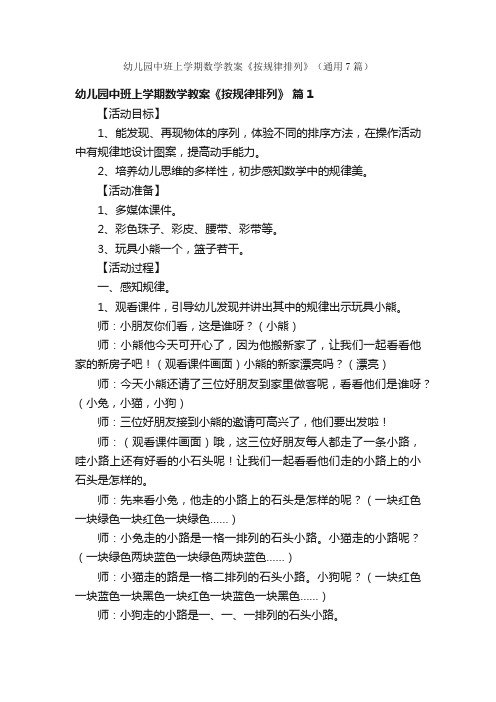 幼儿园中班上学期数学教案《按规律排列》（通用7篇）

幼儿园中班上学期数学教案《按规律排列》 篇1

【活动目标】

1、能发现、再现物体的序列，体验不同的排序方法，在操作活动中有规律地设计图案，提高动手能力。

2、培养幼儿思维的多样性，初步感知数学中的规律美。

【活动准备】

1、多媒体课件。

2、彩色珠子、彩皮、腰带、彩带等。

3、玩具小熊一个，篮子若干。

【活动过程】

一、感知规律。

1、观看课件，引导幼儿发现并讲出其中的规律出示玩具小熊。

师：小朋友你们看，这是谁呀？（小熊）

师：小熊他今天可开心了，因为他搬新家了，让我们一起看看他家的新房子吧！（观看课件画面）小熊的新家漂亮吗？（漂亮）

师：今天小熊还请了三位好朋友到家里做客呢，看看他们是谁呀？（小兔，小猫，小狗）

师：三位好朋友接到小熊的邀请可高兴了，他们要出发啦！

师：（观看课件画面）哦，这三位好朋友每人都走了一条小路，哇小路上还有好看的小石头呢！让我们一起看看他们走的小路上的小石头是怎样的。

师：先来看小兔，他走的小路上的石头是怎样的呢？（一块红色一块绿色一块红色一块绿色......）

师：小兔走的小路是一格一排列的石头小路。小猫走的小路呢？（一块绿色两块蓝色一块绿色两块蓝色......）

师：小猫走的路是一格二排列的石头小路。小狗呢？（一块红色一块蓝色一块黑色一块红色一块蓝色一块黑色......）

师：小狗走的小路是一、一、一排列的石头小路。